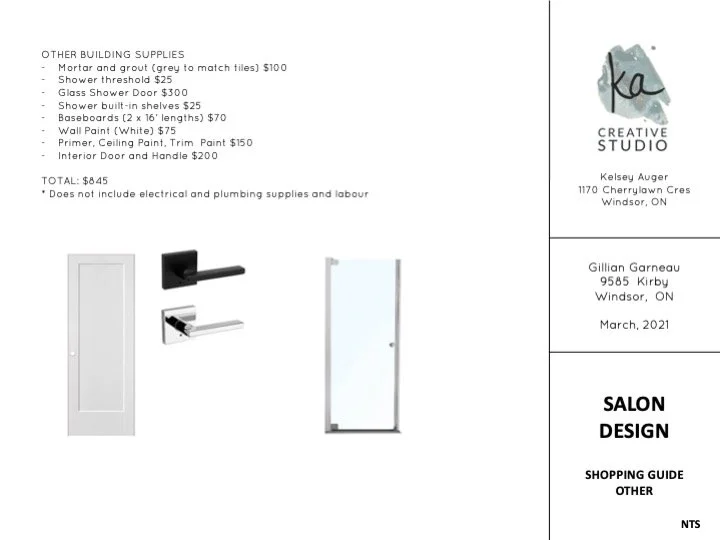 OTHER BUILDING SUPPLIES
- Mortar and grout (grey to match tiles) $100
- Shower threshold $25
- Glass Shower Door $300
- Shower built-in shelves $25
- Baseboards (2 x 16' lengths) $70
- Wall Paint (White) $75
- Primer, Ceiling Paint, Trim Paint $150
- Interior Door and Handle $200

TOTAL: $845
* Does not include electrical and plumbing supplies and labour

ka
CREATIVE
STUDIO

Kelsey Auger
1170 Cherrylawn Cres
Windsor, ON

Gillian Garneau
9585 Kirby
Windsor, ON

March, 2021

SALON
DESIGN

SHOPPING GUIDE
OTHER

NTS